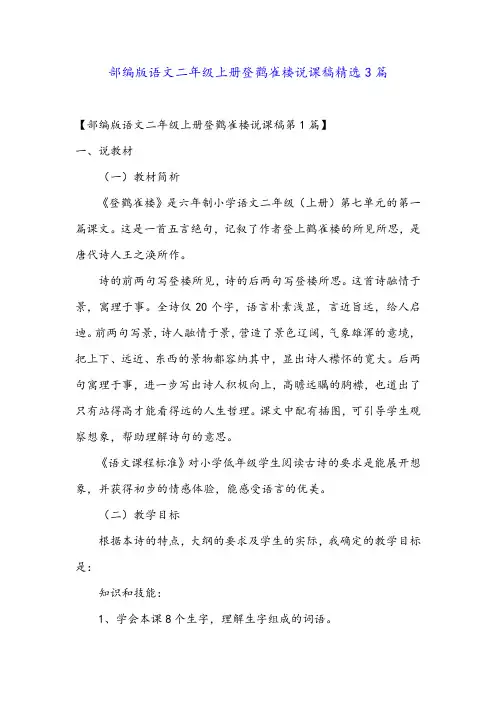 部编版语文二年级上册登鹳雀楼说课稿精选3篇

【部编版语文二年级上册登鹳雀楼说课稿第1篇】

一、说教材

（一）教材简析

《登鹳雀楼》是六年制小学语文二年级（上册）第七单元的第一篇课文。这是一首五言绝句，记叙了作者登上鹳雀楼的所见所思，是唐代诗人王之涣所作。

诗的前两句写登楼所见，诗的后两句写登楼所思。这首诗融情于景，寓理于事。全诗仅20个字，语言朴素浅显，言近旨远，给人启迪。前两句写景，诗人融情于景，营造了景色辽阔，气象雄浑的意境，把上下、远近、东西的景物都容纳其中，显出诗人襟怀的宽大。后两句寓理于事，进一步写出诗人积极向上，高瞻远瞩的胸襟，也道出了只有站得高才能看得远的人生哲理。课文中配有插图，可引导学生观察想象，帮助理解诗句的意思。

《语文课程标准》对小学低年级学生阅读古诗的要求是能展开想象，并获得初步的情感体验，能感受语言的优美。

（二）教学目标

根据本诗的特点，大纲的要求及学生的实际，我确定的教学目标是：

知识和技能：

1、学会本课8个生字，理解生字组成的词语。